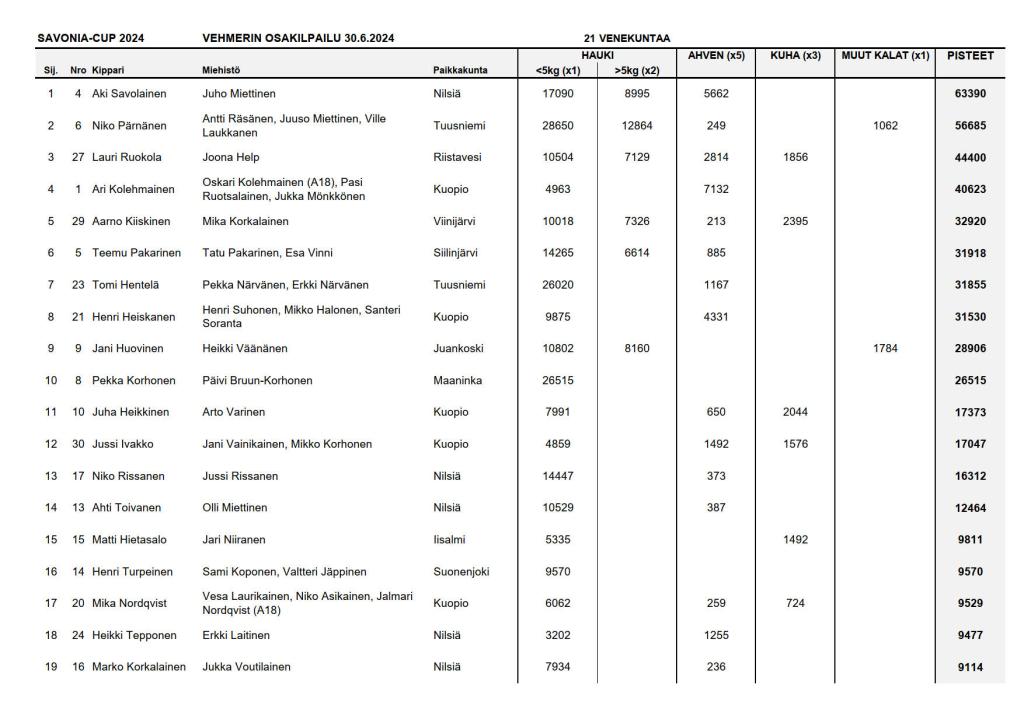 SAVONIA-CUP 2024 VEHMERIN OSAKILPAILU 30.6.2024 21 VENEKUNTAA

| Sij. | Nro | Kippari | Miehistö | Paikkakunta | HAUKI <5kg (x1) | HAUKI >5kg (x2) | AHVEN (x5) | KUHA (x3) | MUUT KALAT (x1) | PISTEET |
|---|---|---|---|---|---|---|---|---|---|---|
| 1 | 4 | Aki Savolainen | Juho Miettinen | Nilsiä | 17090 | 8995 | 5662 | | | 63390 |
| 2 | 6 | Niko Pärnänen | Antti Räsänen, Juuso Miettinen, Ville Laukkanen | Tuusniemi | 28650 | 12864 | 249 | | 1062 | 56685 |
| 3 | 27 | Lauri Ruokola | Joona Help | Riistavesi | 10504 | 7129 | 2814 | 1856 | | 44400 |
| 4 | 1 | Ari Kolehmainen | Oskari Kolehmainen (A18), Pasi Ruotsalainen, Jukka Mönkkönen | Kuopio | 4963 | | 7132 | | | 40623 |
| 5 | 29 | Aarno Kiiskinen | Mika Korkalainen | Viinijärvi | 10018 | 7326 | 213 | 2395 | | 32920 |
| 6 | 5 | Teemu Pakarinen | Tatu Pakarinen, Esa Vinni | Siilinjärvi | 14265 | 6614 | 885 | | | 31918 |
| 7 | 23 | Tomi Hentelä | Pekka Närvänen, Erkki Närvänen | Tuusniemi | 26020 | | 1167 | | | 31855 |
| 8 | 21 | Henri Heiskanen | Henri Suhonen, Mikko Halonen, Santeri Soranta | Kuopio | 9875 | | 4331 | | | 31530 |
| 9 | 9 | Jani Huovinen | Heikki Väänänen | Juankoski | 10802 | 8160 | | | 1784 | 28906 |
| 10 | 8 | Pekka Korhonen | Päivi Bruun-Korhonen | Maaninka | 26515 | | | | | 26515 |
| 11 | 10 | Juha Heikkinen | Arto Varinen | Kuopio | 7991 | | 650 | 2044 | | 17373 |
| 12 | 30 | Jussi Ivakko | Jani Vainikainen, Mikko Korhonen | Kuopio | 4859 | | 1492 | 1576 | | 17047 |
| 13 | 17 | Niko Rissanen | Jussi Rissanen | Nilsiä | 14447 | | 373 | | | 16312 |
| 14 | 13 | Ahti Toivanen | Olli Miettinen | Nilsiä | 10529 | | 387 | | | 12464 |
| 15 | 15 | Matti Hietasalo | Jari Niiranen | Iisalmi | 5335 | | | 1492 | | 9811 |
| 16 | 14 | Henri Turpeinen | Sami Koponen, Valtteri Jäppinen | Suonenjoki | 9570 | | | | | 9570 |
| 17 | 20 | Mika Nordqvist | Vesa Laurikainen, Niko Asikainen, Jalmari Nordqvist (A18) | Kuopio | 6062 | | 259 | 724 | | 9529 |
| 18 | 24 | Heikki Tepponen | Erkki Laitinen | Nilsiä | 3202 | | 1255 | | | 9477 |
| 19 | 16 | Marko Korkalainen | Jukka Voutilainen | Nilsiä | 7934 | | 236 | | | 9114 |